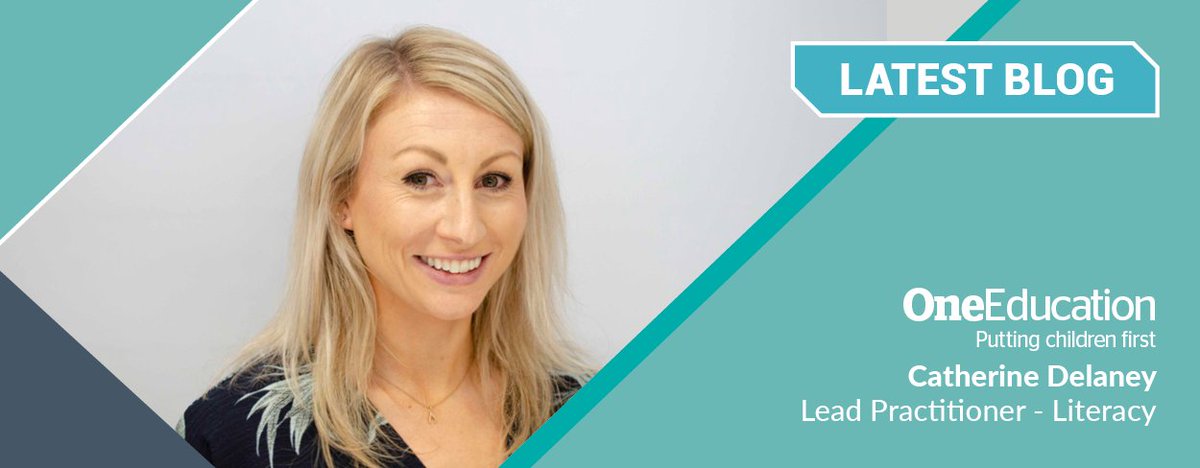 LATEST BLOG

OneEducation
Putting children first

Catherine Delaney
Lead Practitioner - Literacy